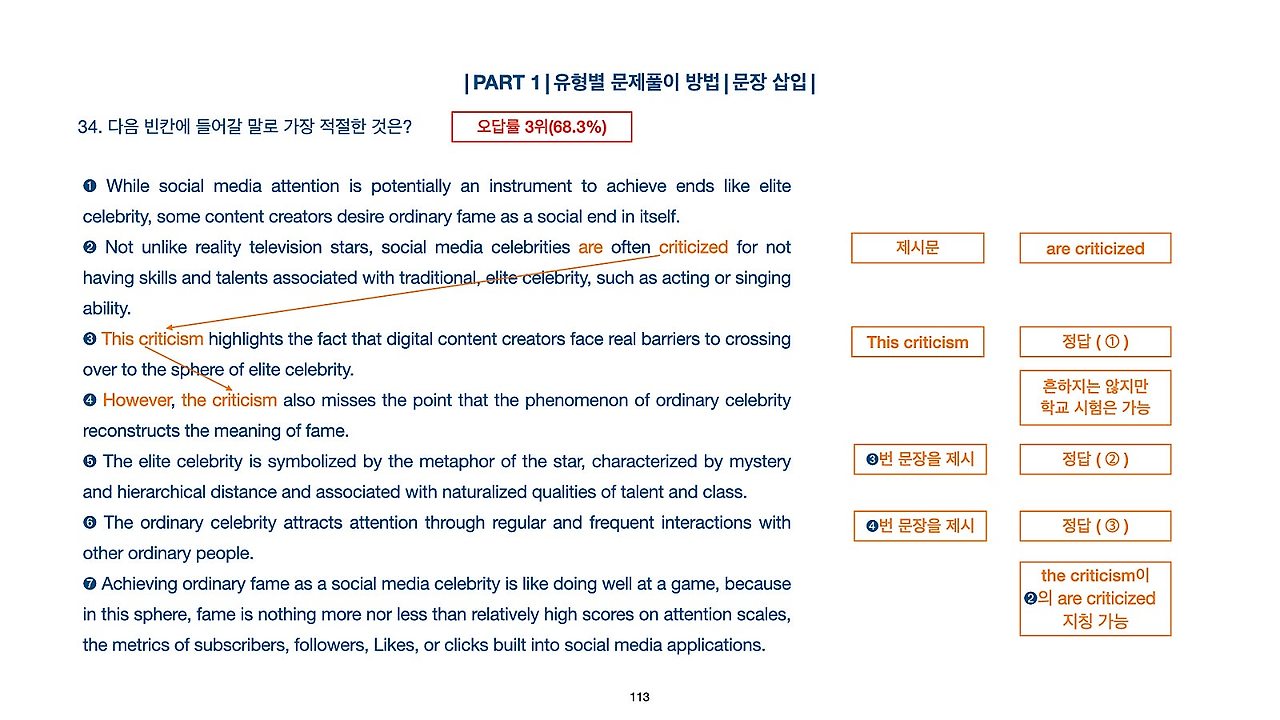 | PART 1 | 유형별 문제풀이 방법 | 문장 삽입 |

34. 다음 빈칸에 들어갈 말로 가장 적절한 것은?

오답률 3위(68.3%)

❶ While social media attention is potentially an instrument to achieve ends like elite celebrity, some content creators desire ordinary fame as a social end in itself.

❷ Not unlike reality television stars, social media celebrities are often criticized for not having skills and talents associated with traditional, elite celebrity, such as acting or singing ability.

❸ This criticism highlights the fact that digital content creators face real barriers to crossing over to the sphere of elite celebrity.

❹ However, the criticism also misses the point that the phenomenon of ordinary celebrity reconstructs the meaning of fame.

❺ The elite celebrity is symbolized by the metaphor of the star, characterized by mystery and hierarchical distance and associated with naturalized qualities of talent and class.

❻ The ordinary celebrity attracts attention through regular and frequent interactions with other ordinary people.

❼ Achieving ordinary fame as a social media celebrity is like doing well at a game, because in this sphere, fame is nothing more nor less than relatively high scores on attention scales, the metrics of subscribers, followers, Likes, or clicks built into social media applications.

제시문

are criticized

This criticism

정답 ( ① )

흔하지는 않지만 학교 시험은 가능

❸번 문장을 제시

정답 ( ② )

❹번 문장을 제시

정답 ( ③ )

the criticism이 ❷의 are criticized 지칭 가능

113